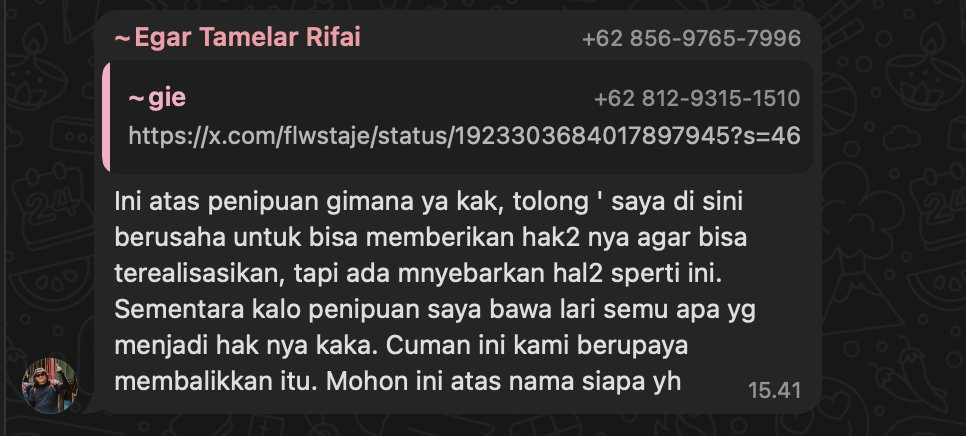 ~Egar Tamelar Rifai +62 856-9765-7996

~gie +62 812-9315-1510
https://x.com/flwstaje/status/1923303684017897945?s=46

Ini atas penipuan gimana ya kak, tolong ' saya di sini berusaha untuk bisa memberikan hak2 nya agar bisa terealisasikan, tapi ada mnyebarkan hal2 sperti ini. Sementara kalo penipuan saya bawa lari semu apa yg menjadi hak nya kaka. Cuman ini kami berupaya membalikkan itu. Mohon ini atas nama siapa yh 15.41